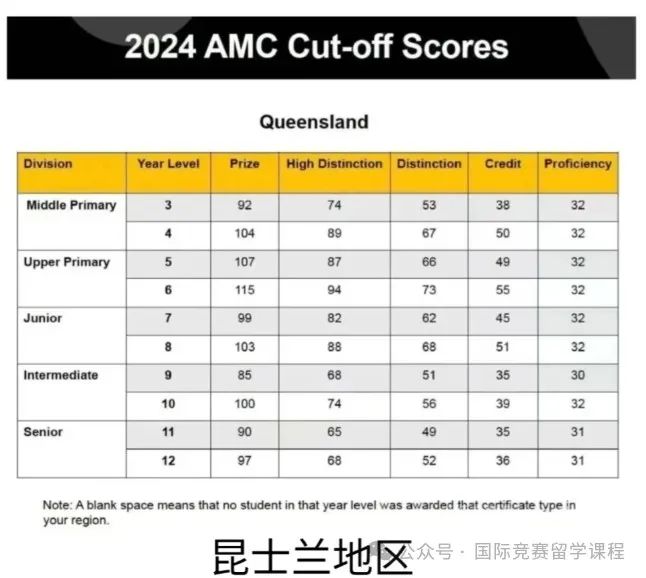 2024 AMC Cut-off Scores

Queensland

| Division | Year Level | Prize | High Distinction | Distinction | Credit | Proficiency |
|---|---|---|---|---|---|---|
| Middle Primary | 3 | 92 | 74 | 53 | 38 | 32 |
| | 4 | 104 | 89 | 67 | 50 | 32 |
| Upper Primary | 5 | 107 | 87 | 66 | 49 | 32 |
| | 6 | 115 | 94 | 73 | 55 | 32 |
| Junior | 7 | 99 | 82 | 62 | 45 | 32 |
| | 8 | 103 | 88 | 68 | 51 | 32 |
| Intermediate | 9 | 85 | 68 | 51 | 35 | 30 |
| | 10 | 100 | 74 | 56 | 39 | 32 |
| Senior | 11 | 90 | 65 | 49 | 35 | 31 |
| | 12 | 97 | 68 | 52 | 36 | 31 |

Note: A blank space means that no student in that year level was awarded that certificate type in your region.

昆士兰地区

公众号 · 国际竞赛留学课程